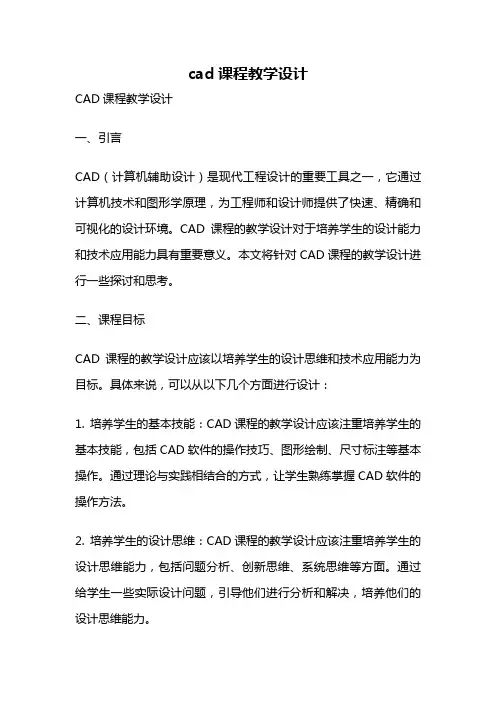 cad 课程教学设计

CAD 课程教学设计

一、引言

CAD（计算机辅助设计）是现代工程设计的重要工具之一，它通过计算机技术和图形学原理，为工程师和设计师提供了快速、精确和可视化的设计环境。CAD 课程的教学设计对于培养学生的设计能力和技术应用能力具有重要意义。本文将针对 CAD 课程的教学设计进行一些探讨和思考。

二、课程目标

CAD 课程的教学设计应该以培养学生的设计思维和技术应用能力为目标。具体来说，可以从以下几个方面进行设计：

1. 培养学生的基本技能：CAD 课程的教学设计应该注重培养学生的基本技能，包括 CAD 软件的操作技巧、图形绘制、尺寸标注等基本操作。通过理论与实践相结合的方式，让学生熟练掌握 CAD 软件的操作方法。

2. 培养学生的设计思维：CAD 课程的教学设计应该注重培养学生的设计思维能力，包括问题分析、创新思维、系统思维等方面。通过给学生一些实际设计问题，引导他们进行分析和解决，培养他们的设计思维能力。